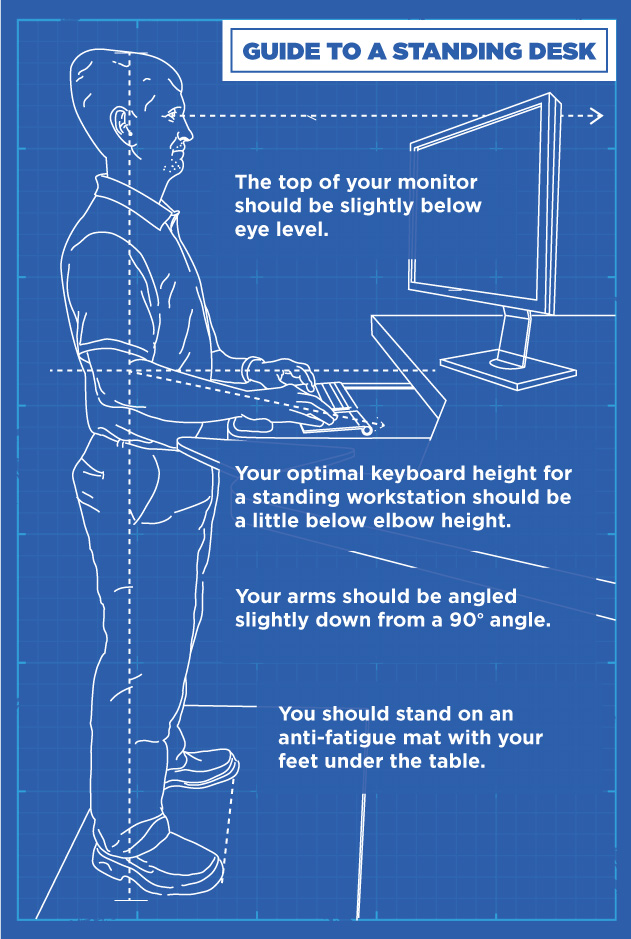 GUIDE TO A STANDING DESK

The top of your monitor should be slightly below eye level.

Your optimal keyboard height for a standing workstation should be a little below elbow height.

Your arms should be angled slightly down from a 90° angle.

You should stand on an anti-fatigue mat with your feet under the table.